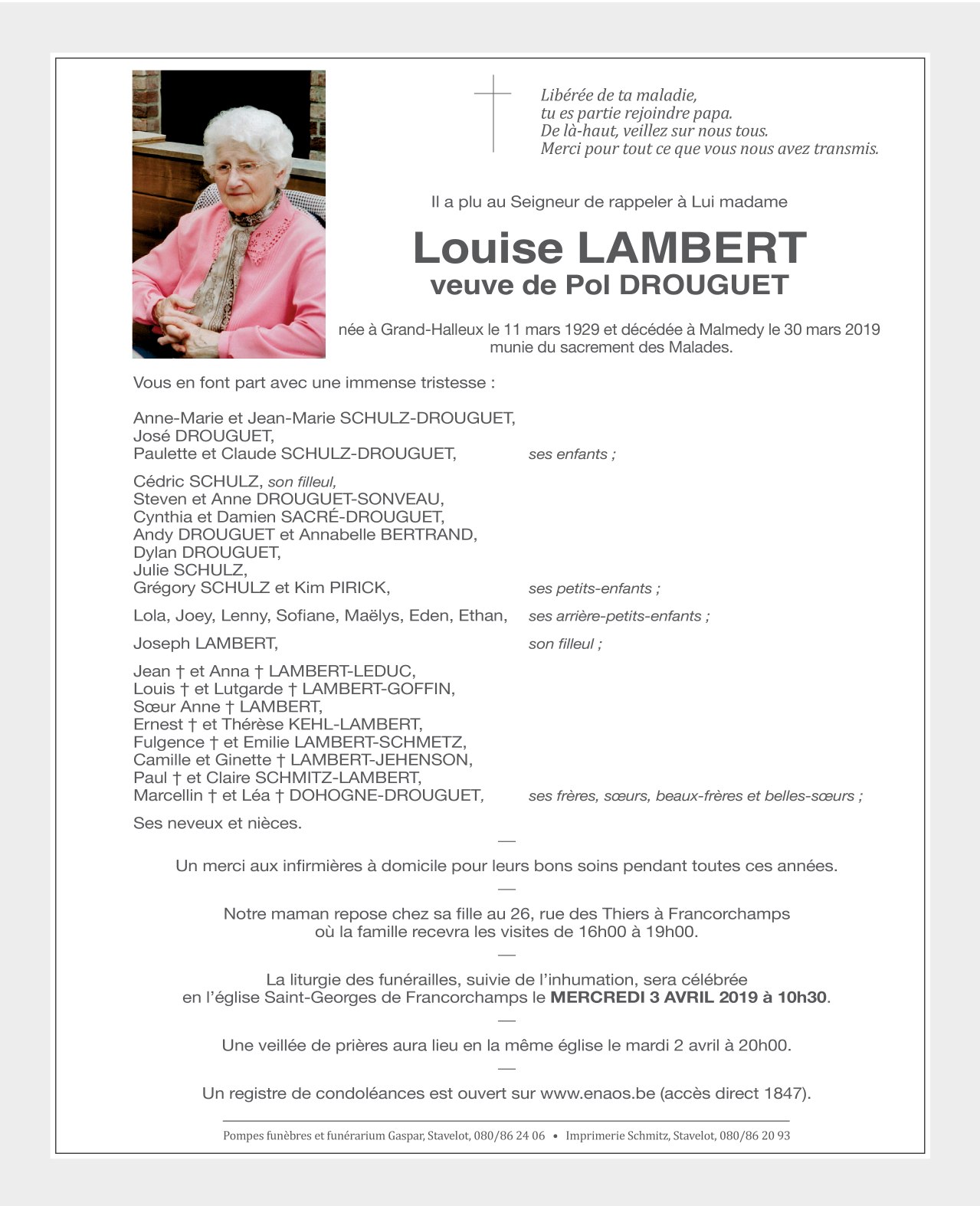 Libérée de ta maladie,
tu es partie rejoindre papa.
De là-haut, veillez sur nous tous.
Merci pour tout ce que vous nous avez transmis.

Il a plu au Seigneur de rappeler à Lui madame

Louise LAMBERT
veuve de Pol DROUGUET

née à Grand-Halleux le 11 mars 1929 et décédée à Malmedy le 30 mars 2019
munie du sacrement des Malades.

Vous en font part avec une immense tristesse :

Anne-Marie et Jean-Marie SCHULZ-DROUGUET,
José DROUGUET,
Paulette et Claude SCHULZ-DROUGUET, ses enfants ;

Cédric SCHULZ, son filleul,
Steven et Anne DROUGUET-SONVEAU,
Cynthia et Damien SACRÉ-DROUGUET,
Andy DROUGUET et Annabelle BERTRAND,
Dylan DROUGUET,
Julie SCHULZ,
Grégory SCHULZ et Kim PIRICK, ses petits-enfants ;

Lola, Joey, Lenny, Sofiane, Maëlys, Eden, Ethan, ses arrière-petits-enfants ;

Joseph LAMBERT, son filleul ;

Jean † et Anna † LAMBERT-LEDUC,
Louis † et Lutgarde † LAMBERT-GOFFIN,
Sœur Anne † LAMBERT,
Ernest † et Thérèse KEHL-LAMBERT,
Fulgence † et Emilie LAMBERT-SCHMETZ,
Camille et Ginette † LAMBERT-JEHENSON,
Paul † et Claire SCHMITZ-LAMBERT,
Marcellin † et Léa † DOHOGNE-DROUGUET, ses frères, sœurs, beaux-frères et belles-sœurs ;

Ses neveux et nièces.

—

Un merci aux infirmières à domicile pour leurs bons soins pendant toutes ces années.

—

Notre maman repose chez sa fille au 26, rue des Thiers à Francorchamps
où la famille recevra les visites de 16h00 à 19h00.

—

La liturgie des funérailles, suivie de l'inhumation, sera célébrée
en l'église Saint-Georges de Francorchamps le MERCREDI 3 AVRIL 2019 à 10h30.

—

Une veillée de prières aura lieu en la même église le mardi 2 avril à 20h00.

—

Un registre de condoléances est ouvert sur www.enaos.be (accès direct 1847).

Pompes funèbres et funérarium Gaspar, Stavelot, 080/86 24 06 • Imprimerie Schmitz, Stavelot, 080/86 20 93